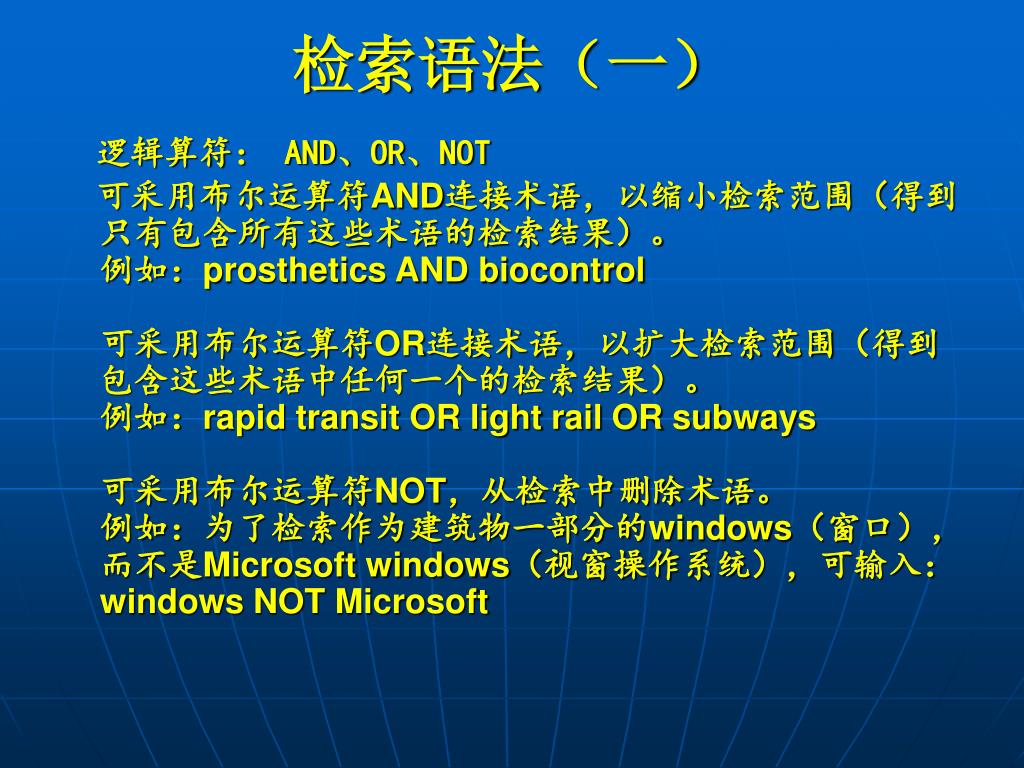 检索语法（一）

逻辑算符： AND、OR、NOT

可采用布尔运算符AND连接术语，以缩小检索范围（得到只有包含所有这些术语的检索结果）。
例如：prosthetics AND biocontrol

可采用布尔运算符OR连接术语，以扩大检索范围（得到包含这些术语中任何一个的检索结果）。
例如：rapid transit OR light rail OR subways

可采用布尔运算符NOT，从检索中删除术语。
例如：为了检索作为建筑物一部分的windows（窗口），而不是Microsoft windows（视窗操作系统），可输入：windows NOT Microsoft